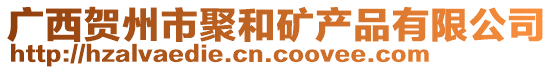 广西贺州市聚和矿产品有限公司
http://hzalvaedie.cn.coovee.com